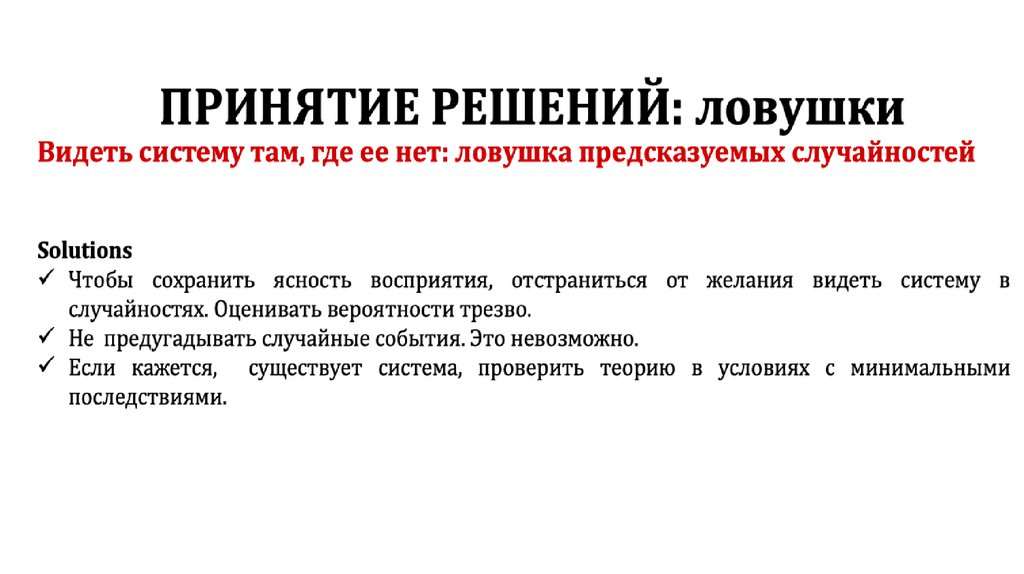 ПРИНЯТИЕ РЕШЕНИЙ: ловушки

Видеть систему там, где ее нет: ловушка предсказуемых случайностей

Solutions
✓ Чтобы сохранить ясность восприятия, отстраниться от желания видеть систему в случайностях. Оценивать вероятности трезво.
✓ Не предугадывать случайные события. Это невозможно.
✓ Если кажется, существует система, проверить теорию в условиях с минимальными последствиями.